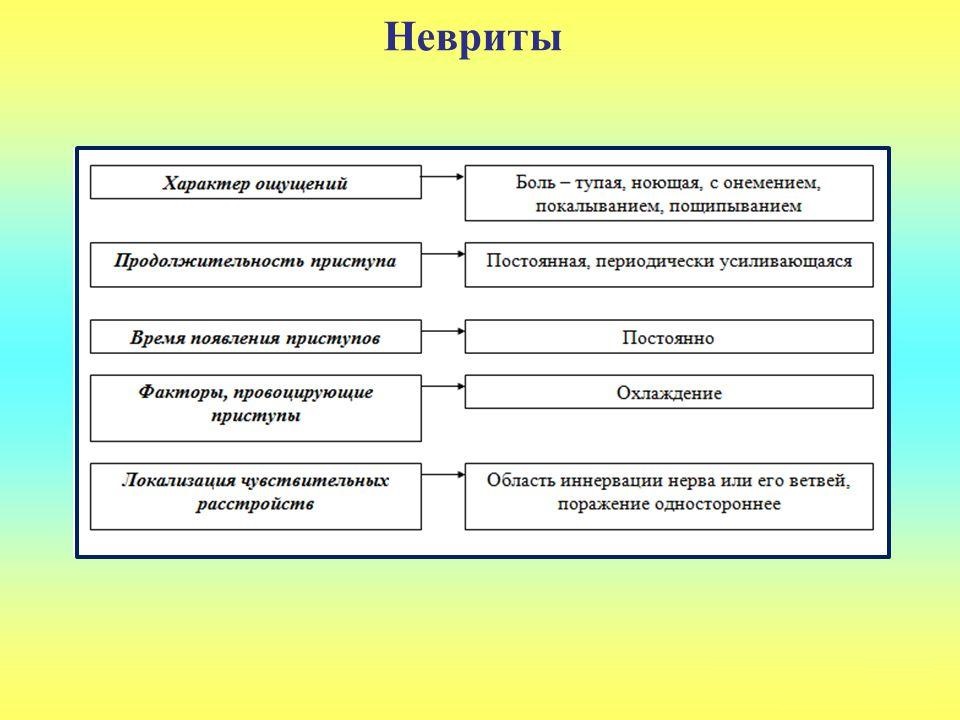 Невриты

Характер ощущений

Боль – тупая, ноющая, с онемением, покалыванием, пощипыванием

Продолжительность приступа

Постоянная, периодически усиливающаяся

Время появления приступов

Постоянно

Факторы, провоцирующие приступы

Охлаждение

Локализация чувствительных расстройств

Область иннервации нерва или его ветвей, поражение одностороннее